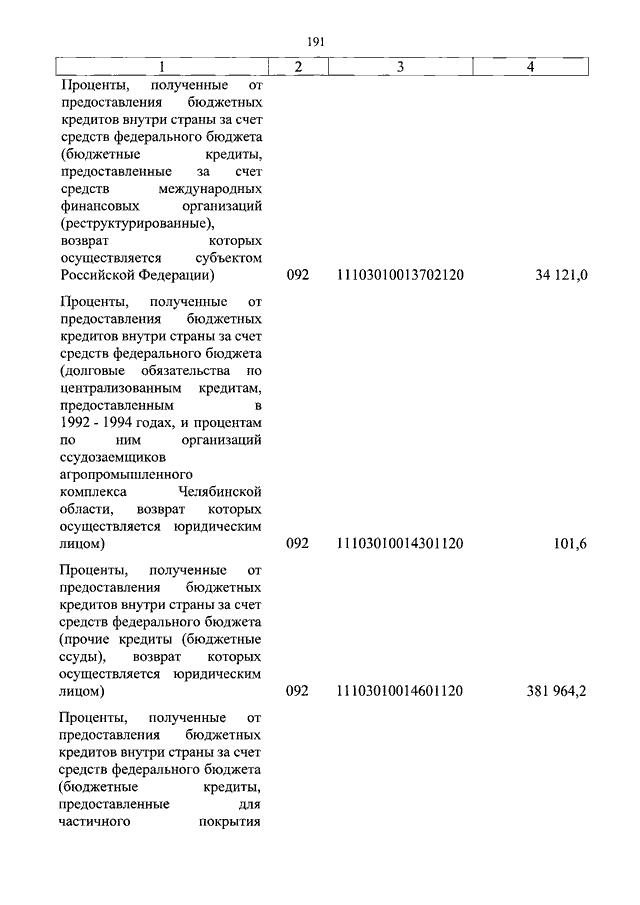 191

| 1 | 2 | 3 | 4 |
|---|---|---|---|
| Проценты, полученные от предоставления бюджетных кредитов внутри страны за счет средств федерального бюджета (бюджетные кредиты, предоставленные за счет средств международных финансовых организаций (реструктурированные), возврат которых осуществляется субъектом Российской Федерации) | 092 | 11103010013702120 | 34 121,0 |
| Проценты, полученные от предоставления бюджетных кредитов внутри страны за счет средств федерального бюджета (долговые обязательства по централизованным кредитам, предоставленным в 1992 - 1994 годах, и процентам по ним организаций ссудозаемщиков агропромышленного комплекса Челябинской области, возврат которых осуществляется юридическим лицом) | 092 | 11103010014301120 | 101,6 |
| Проценты, полученные от предоставления бюджетных кредитов внутри страны за счет средств федерального бюджета (прочие кредиты (бюджетные ссуды), возврат которых осуществляется юридическим лицом) | 092 | 11103010014601120 | 381 964,2 |
| Проценты, полученные от предоставления бюджетных кредитов внутри страны за счет средств федерального бюджета (бюджетные кредиты, предоставленные для частичного покрытия | | | |